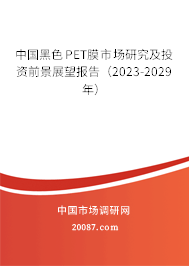 中国黑色PET膜市场研究及投资前景展望报告（2023-2029年）

中国市场调研网

20087.com